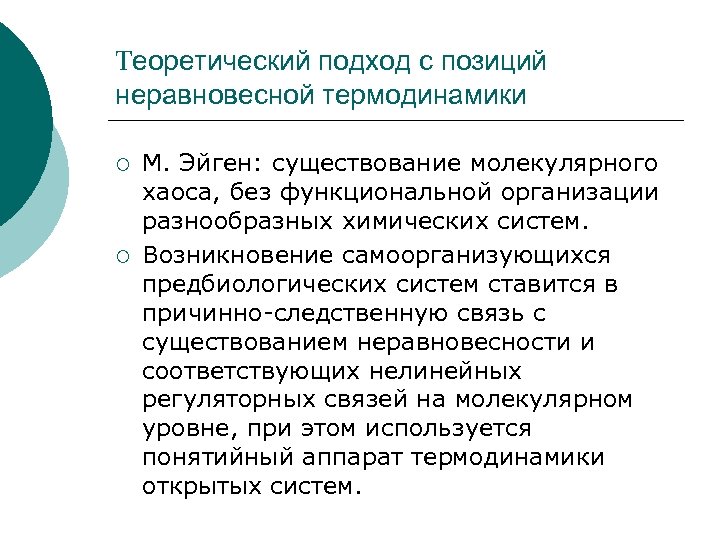 Теоретический подход с позиций неравновесной термодинамики

○ М. Эйген: существование молекулярного хаоса, без функциональной организации разнообразных химических систем.

○ Возникновение самоорганизующихся предбиологических систем ставится в причинно-следственную связь с существованием неравновесности и соответствующих нелинейных регуляторных связей на молекулярном уровне, при этом используется понятийный аппарат термодинамики открытых систем.